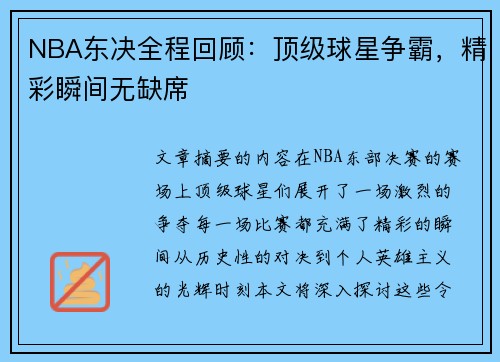 NBA东决全程回顾：顶级球星争霸，精彩瞬间无缺席

文章摘要的内容在NBA东部决赛的赛场上顶级球星们展开了一场激烈的争夺每一场比赛都充满了精彩的瞬间从历史性的对决到个人英雄主义的光辉时刻本文将深入探讨这些令